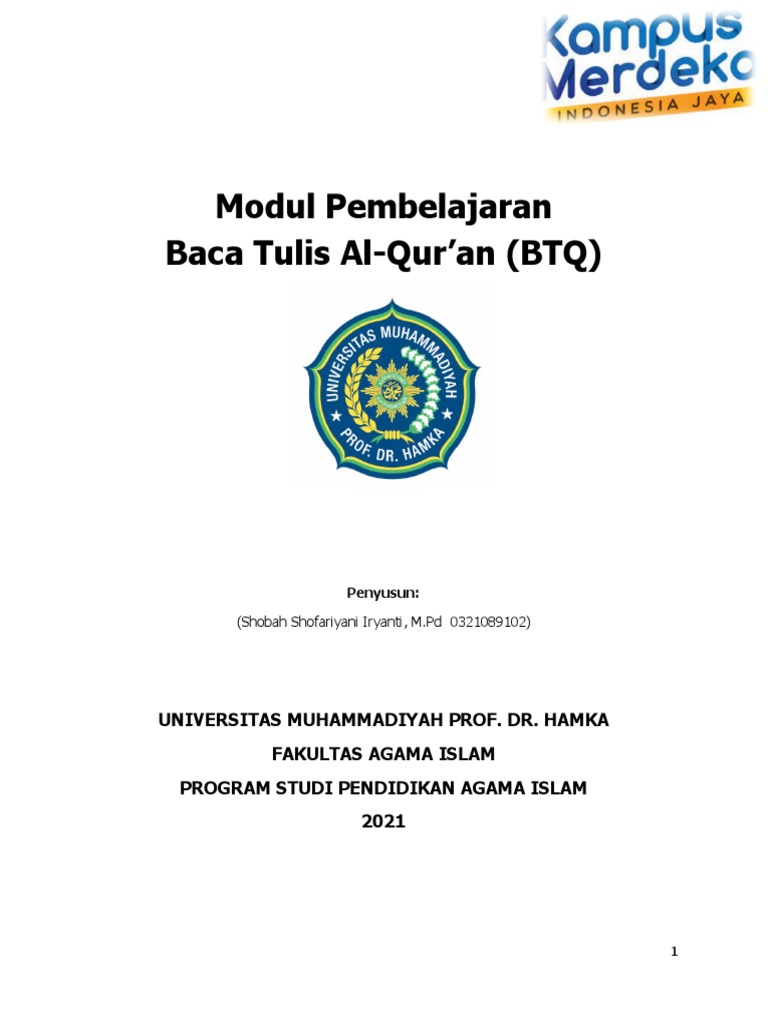 Kampus Merdeka
INDONESIA JAYA

Modul Pembelajaran
Baca Tulis Al-Qur'an (BTQ)

UNIVERSITAS MUHAMMADIYAH
PROF. DR. HAMKA

Penyusun:
(Shobah Shofariyani Iryanti, M.Pd 0321089102)

UNIVERSITAS MUHAMMADIYAH PROF. DR. HAMKA
FAKULTAS AGAMA ISLAM
PROGRAM STUDI PENDIDIKAN AGAMA ISLAM
2021

1